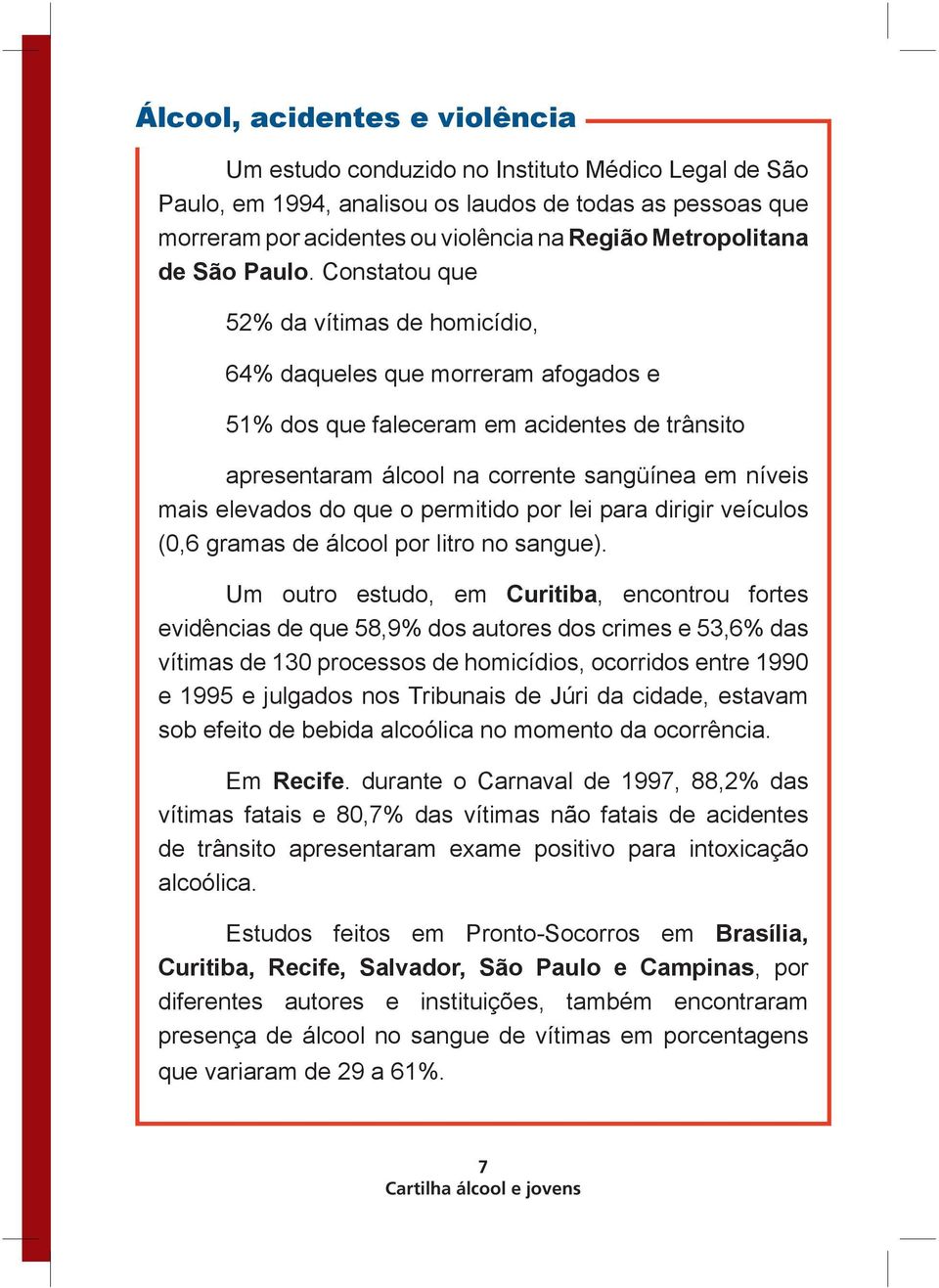 Álcool, acidentes e violência

Um estudo conduzido no Instituto Médico Legal de São Paulo, em 1994, analisou os laudos de todas as pessoas que morreram por acidentes ou violência na Região Metropolitana de São Paulo. Constatou que

52% da vítimas de homicídio,

64% daqueles que morreram afogados e

51% dos que faleceram em acidentes de trânsito

apresentaram álcool na corrente sangüínea em níveis mais elevados do que o permitido por lei para dirigir veículos (0,6 gramas de álcool por litro no sangue).

Um outro estudo, em Curitiba, encontrou fortes evidências de que 58,9% dos autores dos crimes e 53,6% das vítimas de 130 processos de homicídios, ocorridos entre 1990 e 1995 e julgados nos Tribunais de Júri da cidade, estavam sob efeito de bebida alcoólica no momento da ocorrência.

Em Recife. durante o Carnaval de 1997, 88,2% das vítimas fatais e 80,7% das vítimas não fatais de acidentes de trânsito apresentaram exame positivo para intoxicação alcoólica.

Estudos feitos em Pronto-Socorros em Brasília, Curitiba, Recife, Salvador, São Paulo e Campinas, por diferentes autores e instituições, também encontraram presença de álcool no sangue de vítimas em porcentagens que variaram de 29 a 61%.

7
Cartilha álcool e jovens